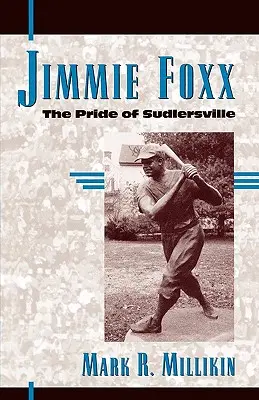 JIMMIE FOXX

The Pride of Sudlersville

MARK R. MILLIKIN